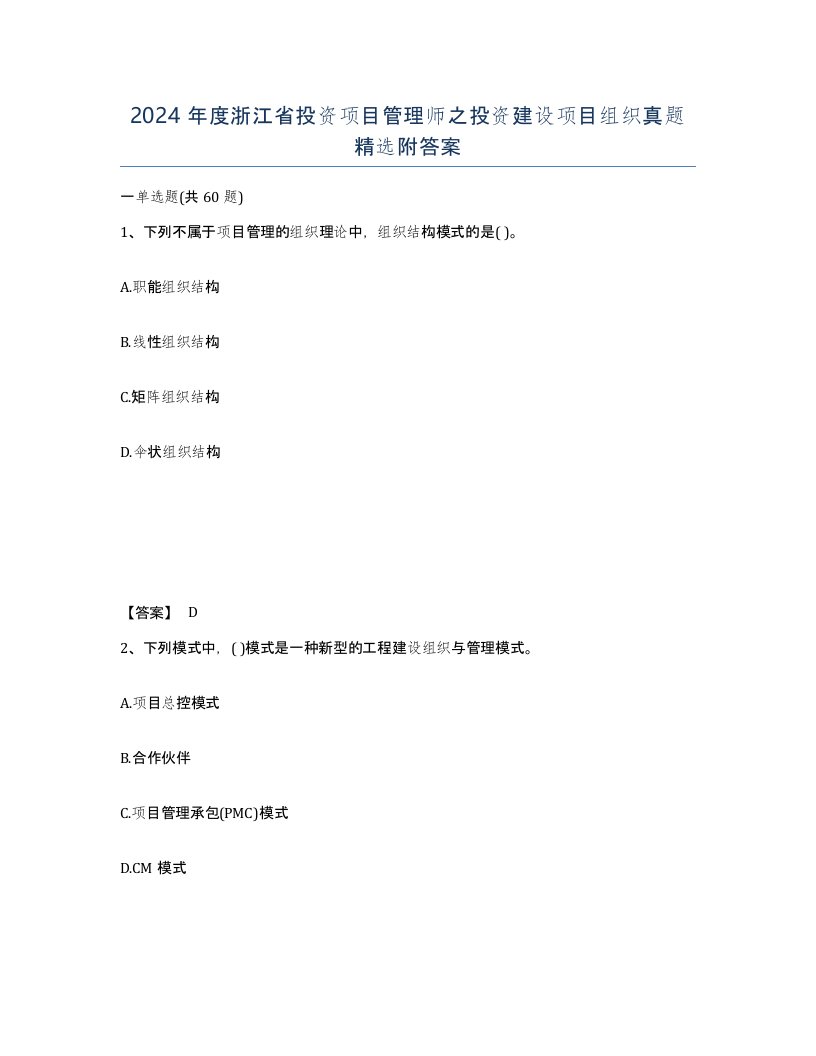 2024 年度浙江省投资项目管理师之投资建设项目组织真题精选附答案

一单选题(共 60 题)

1、下列不属于项目管理的组织理论中，组织结构模式的是( )。

A.职能组织结构

B.线性组织结构

C.矩阵组织结构

D.伞状组织结构

【答案】 D

2、下列模式中，( )模式是一种新型的工程建设组织与管理模式。

A.项目总控模式

B.合作伙伴

C.项目管理承包(PMC)模式

D.CM 模式